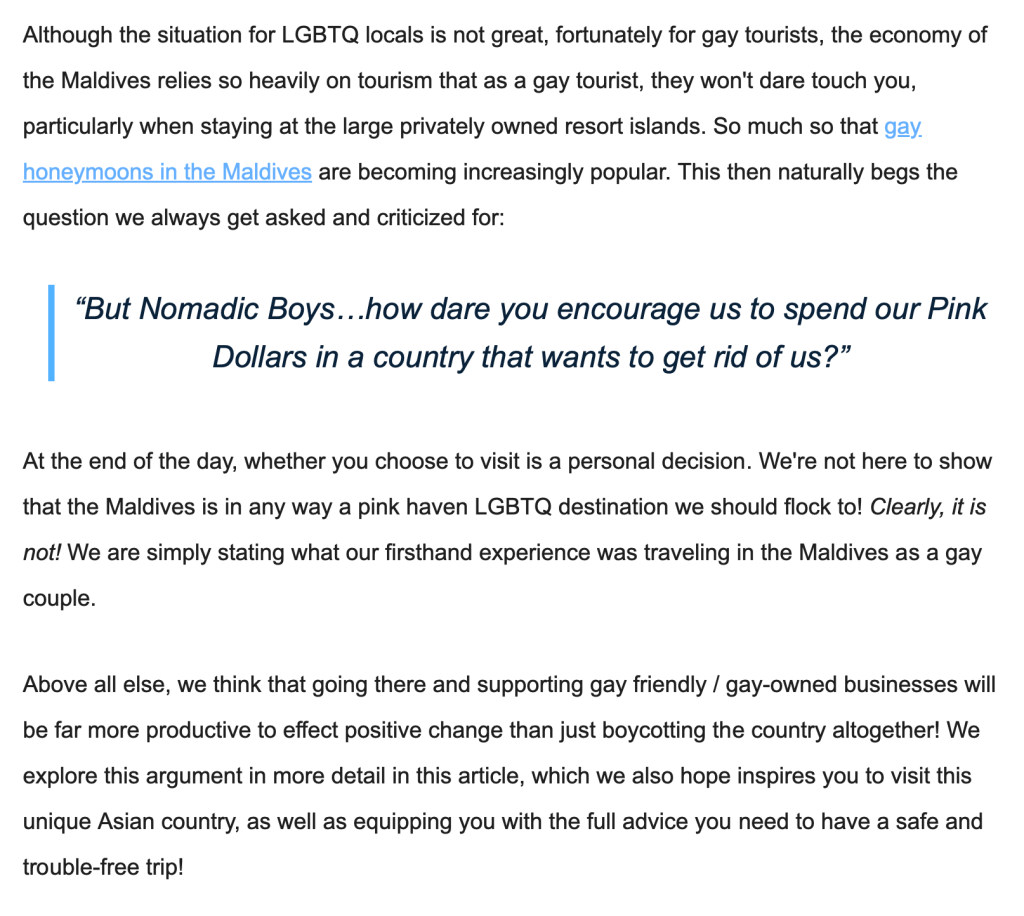 Although the situation for LGBTQ locals is not great, fortunately for gay tourists, the economy of the Maldives relies so heavily on tourism that as a gay tourist, they won't dare touch you, particularly when staying at the large privately owned resort islands. So much so that gay honeymoons in the Maldives are becoming increasingly popular. This then naturally begs the question we always get asked and criticized for:

“But Nomadic Boys…how dare you encourage us to spend our Pink Dollars in a country that wants to get rid of us?”

At the end of the day, whether you choose to visit is a personal decision. We're not here to show that the Maldives is in any way a pink haven LGBTQ destination we should flock to! Clearly, it is not! We are simply stating what our firsthand experience was traveling in the Maldives as a gay couple.

Above all else, we think that going there and supporting gay friendly / gay-owned businesses will be far more productive to effect positive change than just boycotting the country altogether! We explore this argument in more detail in this article, which we also hope inspires you to visit this unique Asian country, as well as equipping you with the full advice you need to have a safe and trouble-free trip!